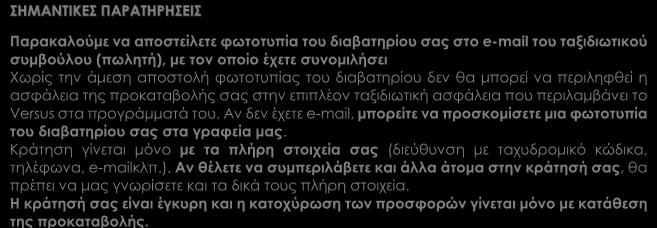 ΣΗΜΑΝΤΙΚΕΣ ΠΑΡΑΤΗΡΗΣΕΙΣ

Παρακαλούμε να αποστείλετε φωτοτυπία του διαβατηρίου σας στο e-mail του ταξιδιωτικού συμβούλου (πωλητή), με τον οποίο έχετε συνομιλήσει
Χωρίς την άμεση αποστολή φωτοτυπίας του διαβατηρίου δεν θα μπορεί να περιληφθεί η ασφάλεια της προκαταβολής σας στην επιπλέον ταξιδιωτική ασφάλεια που περιλαμβάνει το Versus στα προγράμματά του. Αν δεν έχετε e-mail, μπορείτε να προσκομίσετε μια φωτοτυπία του διαβατηρίου σας στα γραφεία μας.
Κράτηση γίνεται μόνο με τα πλήρη στοιχεία σας (διεύθυνση με ταχυδρομικό κώδικα, τηλέφωνα, e-mailκλπ.). Αν θέλετε να συμπεριλάβετε και άλλα άτομα στην κράτησή σας, θα πρέπει να μας γνωρίσετε και τα δικά τους πλήρη στοιχεία.
Η κράτησή σας είναι έγκυρη και η κατοχύρωση των προσφορών γίνεται μόνο με κατάθεση της προκαταβολής.